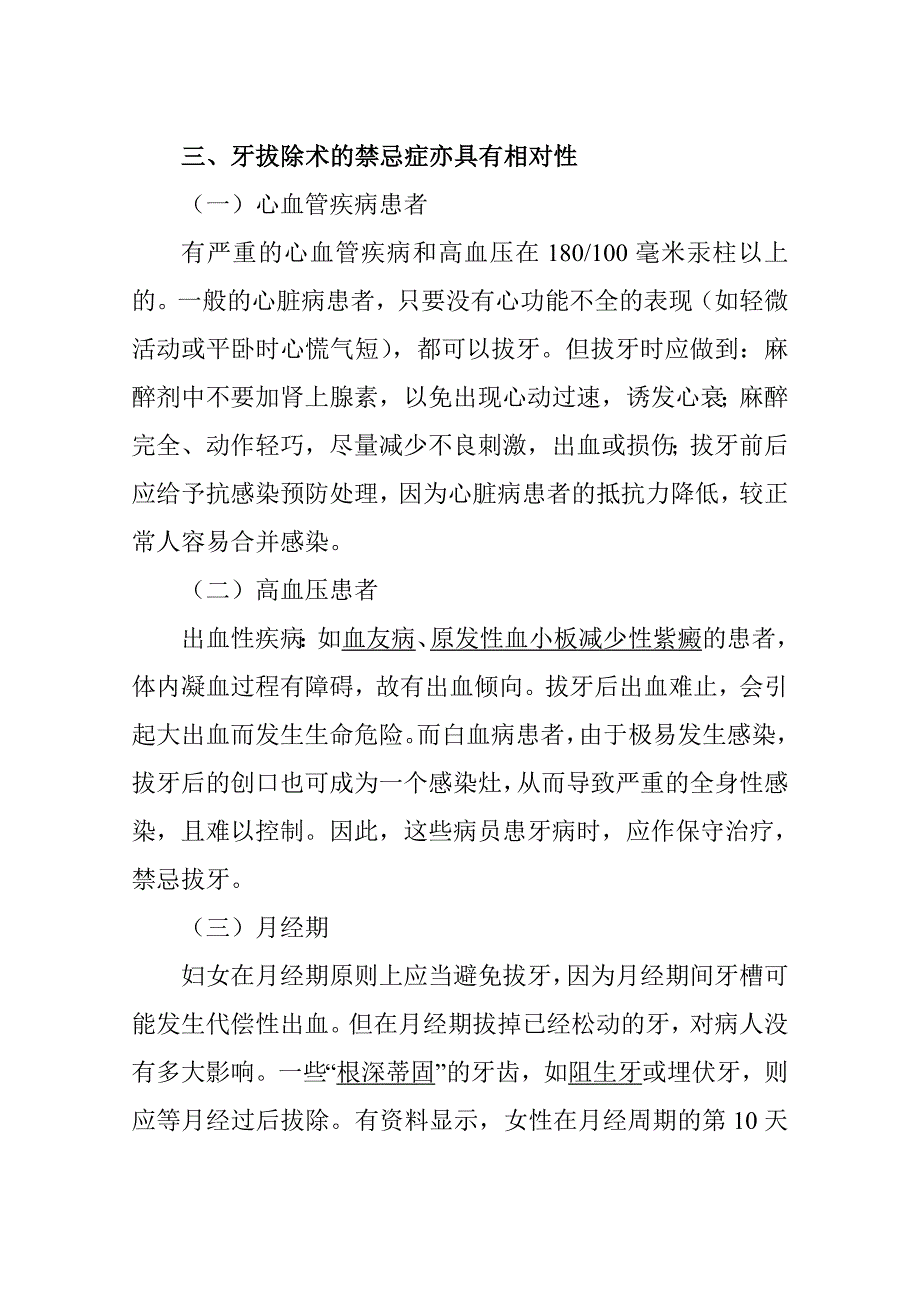 三、牙拔除术的禁忌症亦具有相对性

（一）心血管疾病患者

有严重的心血管疾病和高血压在 180/100 毫米汞柱以上的。一般的心脏病患者，只要没有心功能不全的表现（如轻微活动或平卧时心慌气短），都可以拔牙。但拔牙时应做到：麻醉剂中不要加肾上腺素，以免出现心动过速，诱发心衰；麻醉完全、动作轻巧，尽量减少不良刺激，出血或损伤；拔牙前后应给予抗感染预防处理，因为心脏病患者的抵抗力降低，较正常人容易合并感染。

（二）高血压患者

出血性疾病：如血友病、原发性血小板减少性紫癜的患者，体内凝血过程有障碍，故有出血倾向。拔牙后出血难止，会引起大出血而发生生命危险。而白血病患者，由于极易发生感染，拔牙后的创口也可成为一个感染灶，从而导致严重的全身性感染，且难以控制。因此，这些病员患牙病时，应作保守治疗，禁忌拔牙。

（三）月经期

妇女在月经期原则上应当避免拔牙，因为月经期间牙槽可能发生代偿性出血。但在月经期拔掉已经松动的牙，对病人没有多大影响。一些“根深蒂固”的牙齿，如阻生牙或埋伏牙，则应等月经过后拔除。有资料显示，女性在月经周期的第 10 天